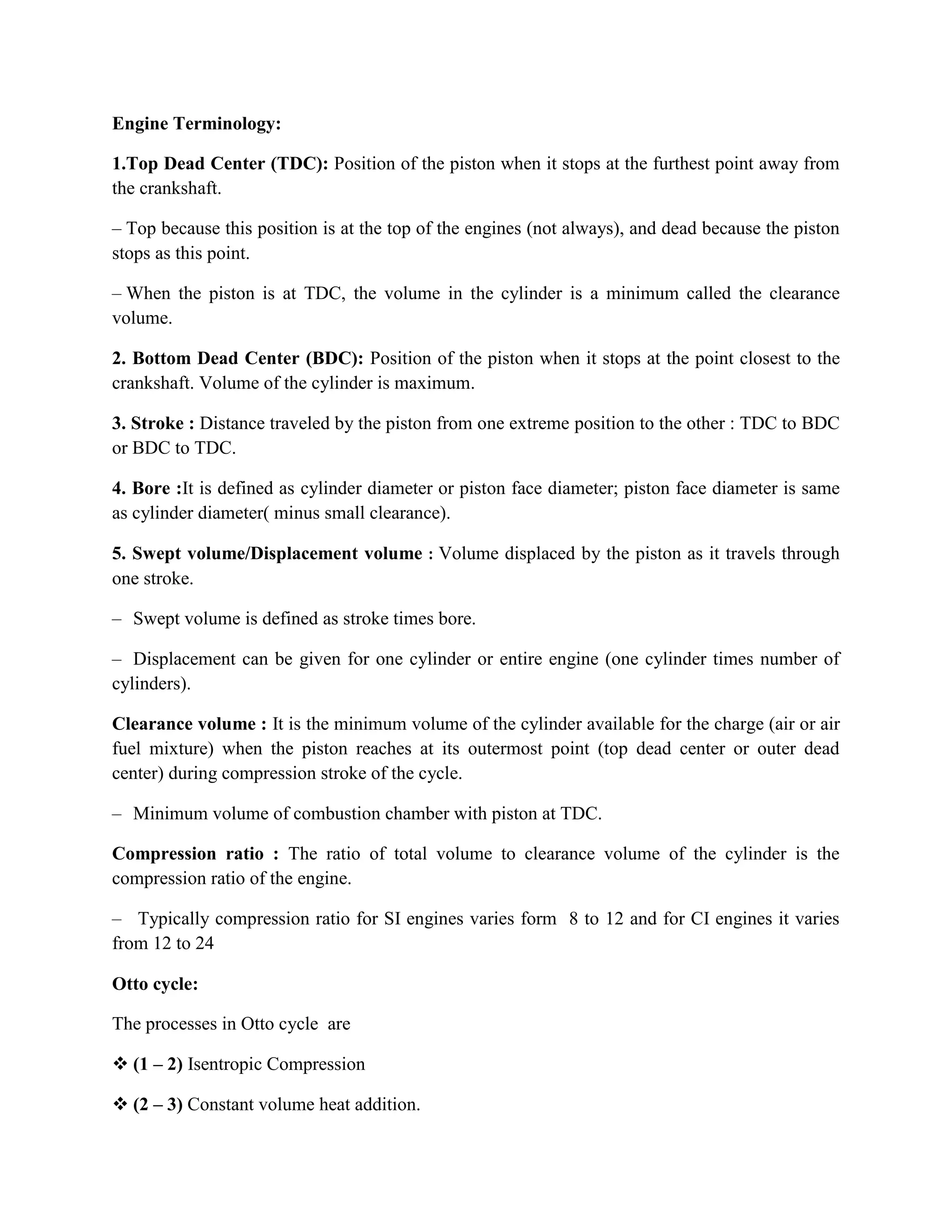 Engine Terminology:

1.Top Dead Center (TDC): Position of the piston when it stops at the furthest point away from the crankshaft.

– Top because this position is at the top of the engines (not always), and dead because the piston stops as this point.

– When the piston is at TDC, the volume in the cylinder is a minimum called the clearance volume.

2. Bottom Dead Center (BDC): Position of the piston when it stops at the point closest to the crankshaft. Volume of the cylinder is maximum.

3. Stroke : Distance traveled by the piston from one extreme position to the other : TDC to BDC or BDC to TDC.

4. Bore :It is defined as cylinder diameter or piston face diameter; piston face diameter is same as cylinder diameter( minus small clearance).

5. Swept volume/Displacement volume : Volume displaced by the piston as it travels through one stroke.

– Swept volume is defined as stroke times bore.

– Displacement can be given for one cylinder or entire engine (one cylinder times number of cylinders).

Clearance volume : It is the minimum volume of the cylinder available for the charge (air or air fuel mixture) when the piston reaches at its outermost point (top dead center or outer dead center) during compression stroke of the cycle.

– Minimum volume of combustion chamber with piston at TDC.

Compression ratio : The ratio of total volume to clearance volume of the cylinder is the compression ratio of the engine.

– Typically compression ratio for SI engines varies form 8 to 12 and for CI engines it varies from 12 to 24

Otto cycle:

The processes in Otto cycle are

❖ (1 – 2) Isentropic Compression

❖ (2 – 3) Constant volume heat addition.